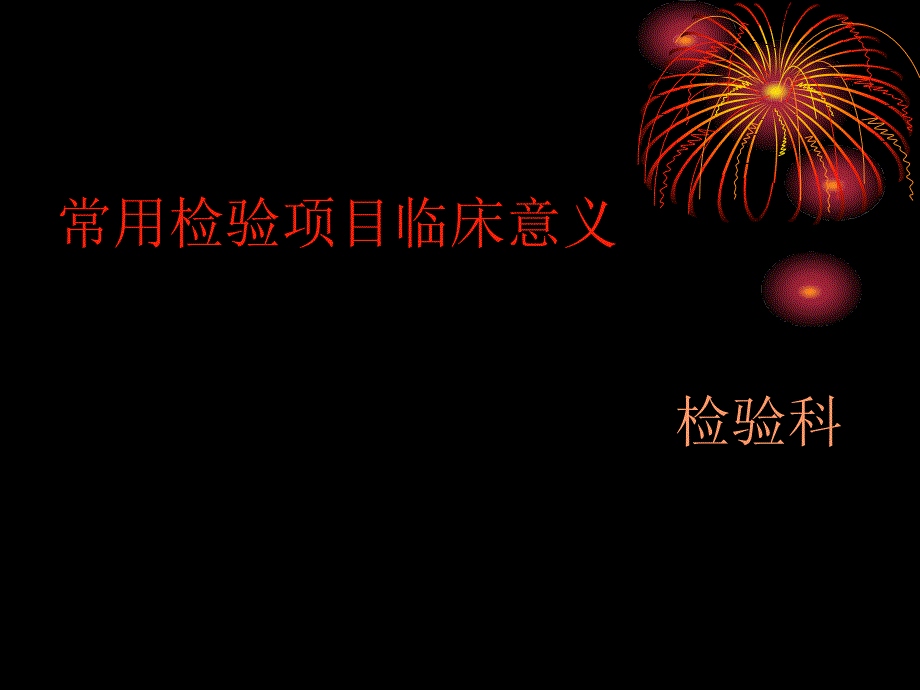 常用检验项目临床意义

检验科